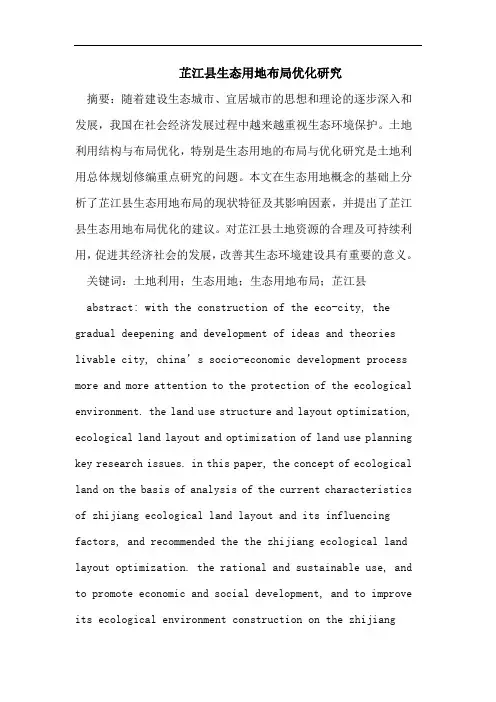 芷江县生态用地布局优化研究

摘要：随着建设生态城市、宜居城市的思想和理论的逐步深入和发展，我国在社会经济发展过程中越来越重视生态环境保护。土地利用结构与布局优化，特别是生态用地的布局与优化研究是土地利用总体规划修编重点研究的问题。本文在生态用地概念的基础上分析了芷江县生态用地布局的现状特征及其影响因素，并提出了芷江县生态用地布局优化的建议。对芷江县土地资源的合理及可持续利用，促进其经济社会的发展，改善其生态环境建设具有重要的意义。

关键词：土地利用；生态用地；生态用地布局；芷江县

abstract: with the construction of the eco-city, the gradual deepening and development of ideas and theories livable city, china's socio-economic development process more and more attention to the protection of the ecological environment. the land use structure and layout optimization, ecological land layout and optimization of land use planning key research issues. in this paper, the concept of ecological land on the basis of analysis of the current characteristics of zhijiang ecological land layout and its influencing factors, and recommended the the zhijiang ecological land layout optimization. the rational and sustainable use, and to promote economic and social development, and to improve its ecological environment construction on the zhijiang